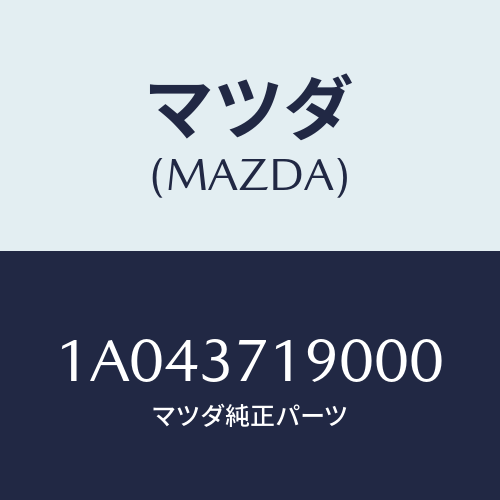 マツダ
(MAZDA)

1A043719000
マツダ純正パーツ